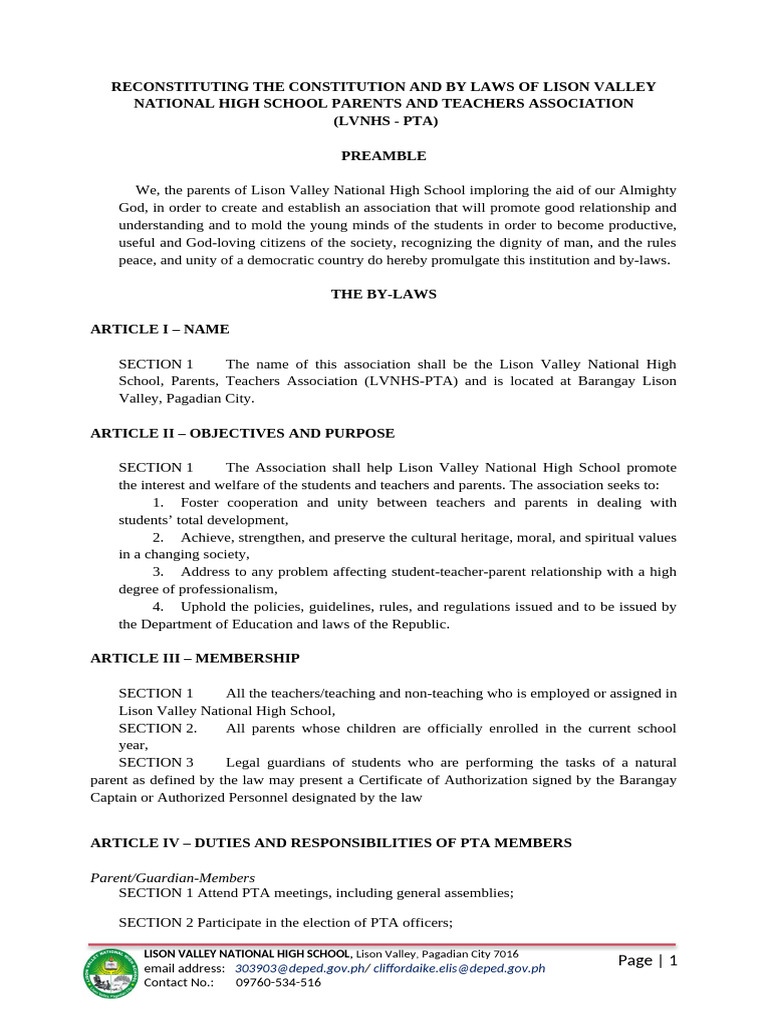 RECONSTITUTING THE CONSTITUTION AND BY LAWS OF LISON VALLEY NATIONAL HIGH SCHOOL PARENTS AND TEACHERS ASSOCIATION (LVNHS - PTA)

PREAMBLE

We, the parents of Lison Valley National High School imploring the aid of our Almighty God, in order to create and establish an association that will promote good relationship and understanding and to mold the young minds of the students in order to become productive, useful and God-loving citizens of the society, recognizing the dignity of man, and the rules peace, and unity of a democratic country do hereby promulgate this institution and by-laws.

THE BY-LAWS

ARTICLE I – NAME

SECTION 1 The name of this association shall be the Lison Valley National High School, Parents, Teachers Association (LVNHS-PTA) and is located at Barangay Lison Valley, Pagadian City.

ARTICLE II – OBJECTIVES AND PURPOSE

SECTION 1 The Association shall help Lison Valley National High School promote the interest and welfare of the students and teachers and parents. The association seeks to:
1. Foster cooperation and unity between teachers and parents in dealing with students' total development,
2. Achieve, strengthen, and preserve the cultural heritage, moral, and spiritual values in a changing society,
3. Address to any problem affecting student-teacher-parent relationship with a high degree of professionalism,
4. Uphold the policies, guidelines, rules, and regulations issued and to be issued by the Department of Education and laws of the Republic.

ARTICLE III – MEMBERSHIP

SECTION 1 All the teachers/teaching and non-teaching who is employed or assigned in Lison Valley National High School,
SECTION 2. All parents whose children are officially enrolled in the current school year,
SECTION 3 Legal guardians of students who are performing the tasks of a natural parent as defined by the law may present a Certificate of Authorization signed by the Barangay Captain or Authorized Personnel designated by the law

ARTICLE IV – DUTIES AND RESPONSIBILITIES OF PTA MEMBERS

Parent/Guardian-Members
SECTION 1 Attend PTA meetings, including general assemblies;

SECTION 2 Participate in the election of PTA officers;

LISON VALLEY NATIONAL HIGH SCHOOL, Lison Valley, Pagadian City 7016
email address: 303903@deped.gov.ph/ cliffordaike.elis@deped.gov.ph
Contact No.: 09760-534-516

Page | 1